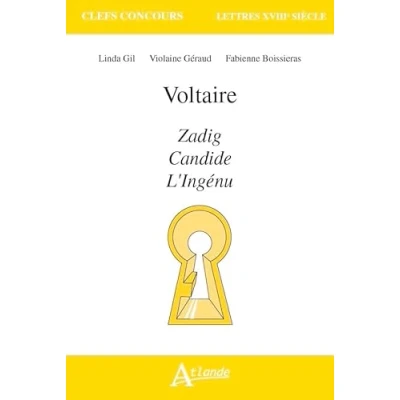 CLEFS CONCOURS

LETTRES XVIII$^{e}$ SIÈCLE

Linda Gil Violaine Géraud Fabienne Boissieras

Voltaire

Zadig
Candide
L'Ingénu

Atlande